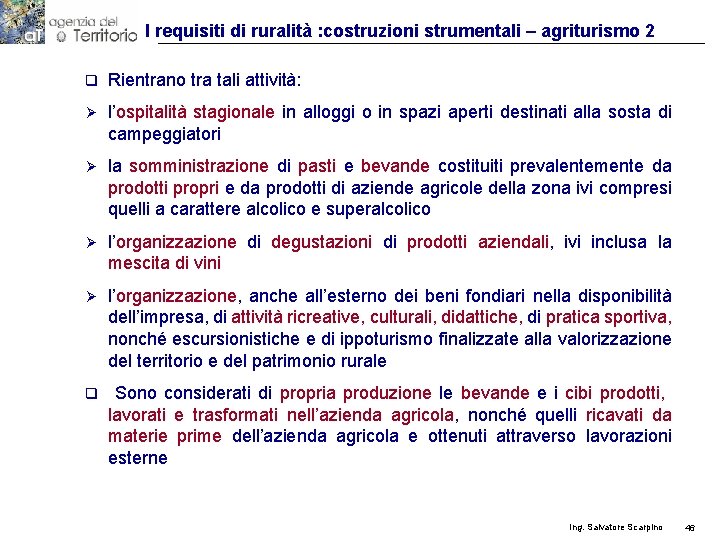 agenzia del Territorio

I requisiti di ruralità :costruzioni strumentali – agriturismo 2

❑ Rientrano tra tali attività:

➢ l'ospitalità stagionale in alloggi o in spazi aperti destinati alla sosta di campeggiatori

➢ la somministrazione di pasti e bevande costituiti prevalentemente da prodotti propri e da prodotti di aziende agricole della zona ivi compresi quelli a carattere alcolico e superalcolico

➢ l'organizzazione di degustazioni di prodotti aziendali, ivi inclusa la mescita di vini

➢ l'organizzazione, anche all'esterno dei beni fondiari nella disponibilità dell'impresa, di attività ricreative, culturali, didattiche, di pratica sportiva, nonché escursionistiche e di ippoturismo finalizzate alla valorizzazione del territorio e del patrimonio rurale

❑ Sono considerati di propria produzione le bevande e i cibi prodotti, lavorati e trasformati nell'azienda agricola, nonché quelli ricavati da materie prime dell'azienda agricola e ottenuti attraverso lavorazioni esterne

Ing. Salvatore Scarpino 46